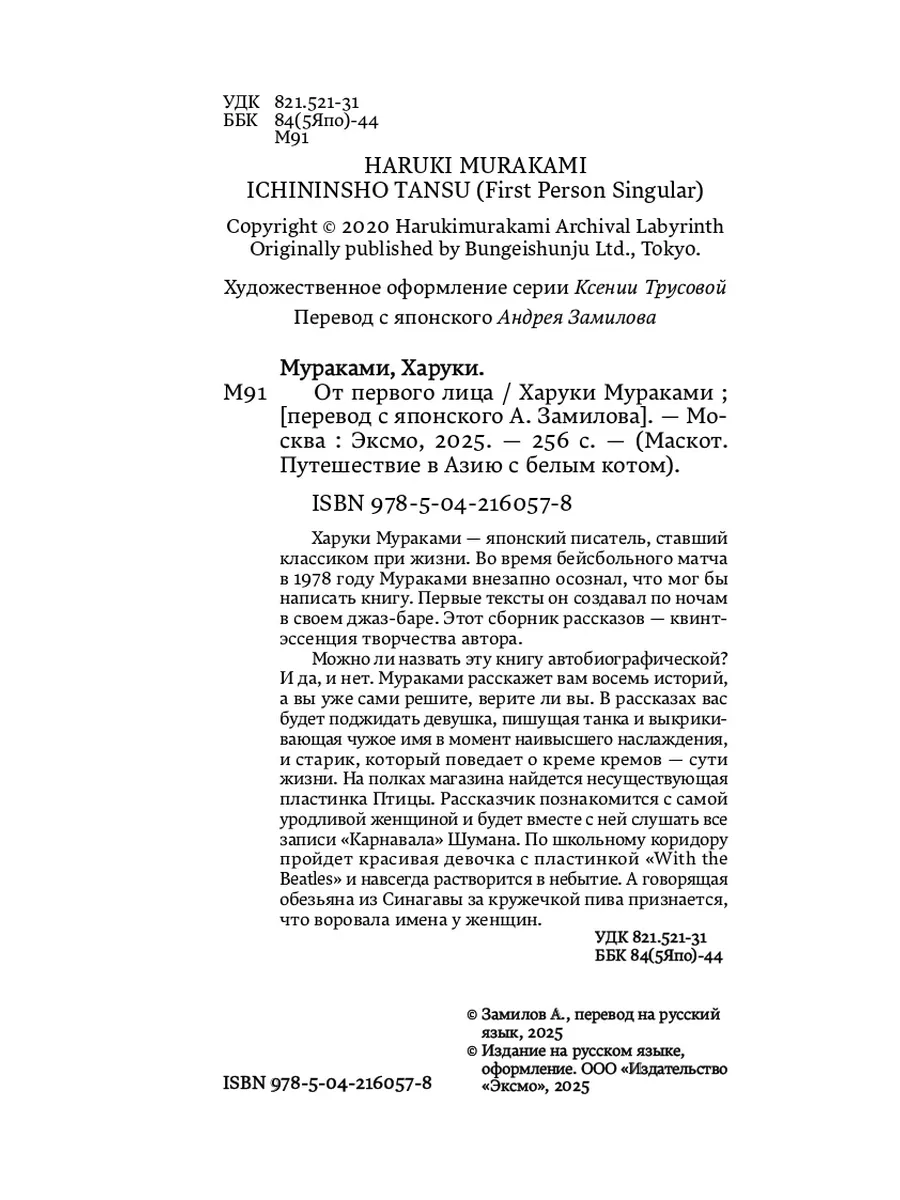 УДК 821.521-31
ББК 84(5Япо)-44
М91

HARUKI MURAKAMI
ICHININSHO TANSU (First Person Singular)

Copyright © 2020 Harukimurakami Archival Labyrinth
Originally published by Bungeishunju Ltd., Tokyo.

Художественное оформление серии Ксении Трусовой

Перевод с японского Андрея Замилова

Мураками, Харуки.

М91 От первого лица / Харуки Мураками ; [перевод с японского А. Замилова]. — Москва : Эксмо, 2025. — 256 с. — (Маскот. Путешествие в Азию с белым котом).

ISBN 978-5-04-216057-8

Харуки Мураками — японский писатель, ставший классиком при жизни. Во время бейсбольного матча в 1978 году Мураками внезапно осознал, что мог бы написать книгу. Первые тексты он создавал по ночам в своем джаз-баре. Этот сборник рассказов — квинтэссенция творчества автора.

Можно ли назвать эту книгу автобиографической? И да, и нет. Мураками расскажет вам восемь историй, а вы уже сами решите, верите ли вы. В рассказах вас будет поджидать девушка, пишущая танка и выкрикивающая чужое имя в момент наивысшего наслаждения, и старик, который поведает о креме кремов — сути жизни. На полках магазина найдется несуществующая пластинка Птицы. Рассказчик познакомится с самой уродливой женщиной и будет вместе с ней слушать все записи «Карнавала» Шумана. По школьному коридору пройдет красивая девочка с пластинкой «With the Beatles» и навсегда растворится в небытие. А говорящая обезьяна из Синагавы за кружечкой пива признается, что воровала имена у женщин.

УДК 821.521-31
ББК 84(5Япо)-44

© Замилов А., перевод на русский язык, 2025
© Издание на русском языке, оформление. ООО «Издательство «Эксмо», 2025

ISBN 978-5-04-216057-8